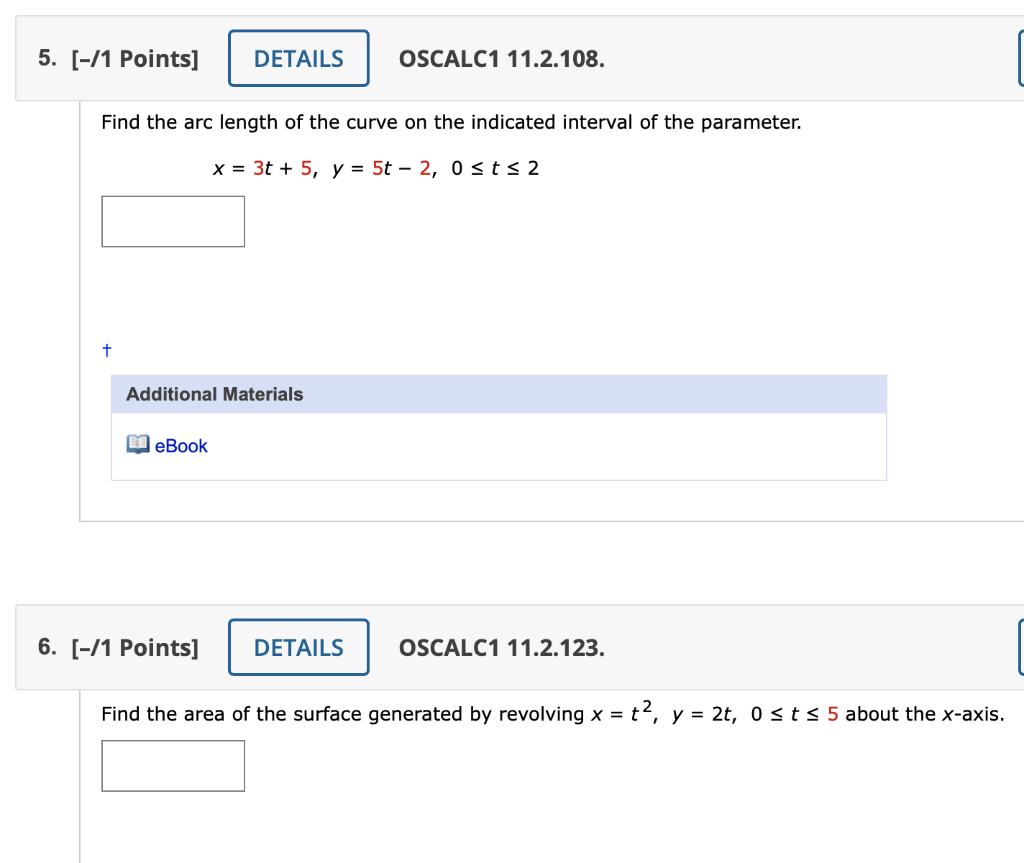 5. [–/1 Points] DETAILS OSCALC1 11.2.108.

Find the arc length of the curve on the indicated interval of the parameter.

$x = 3t + 5, \ y = 5t - 2, \ 0 \le t \le 2$

†

Additional Materials

eBook

6. [–/1 Points] DETAILS OSCALC1 11.2.123.

Find the area of the surface generated by revolving $x = t^2, \ y = 2t, \ 0 \le t \le 5$ about the $x$-axis.